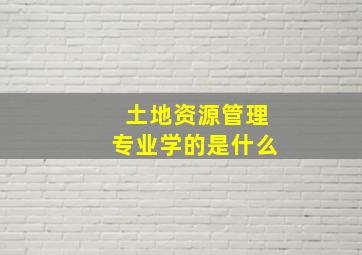 土地资源管理
专业学的是什么